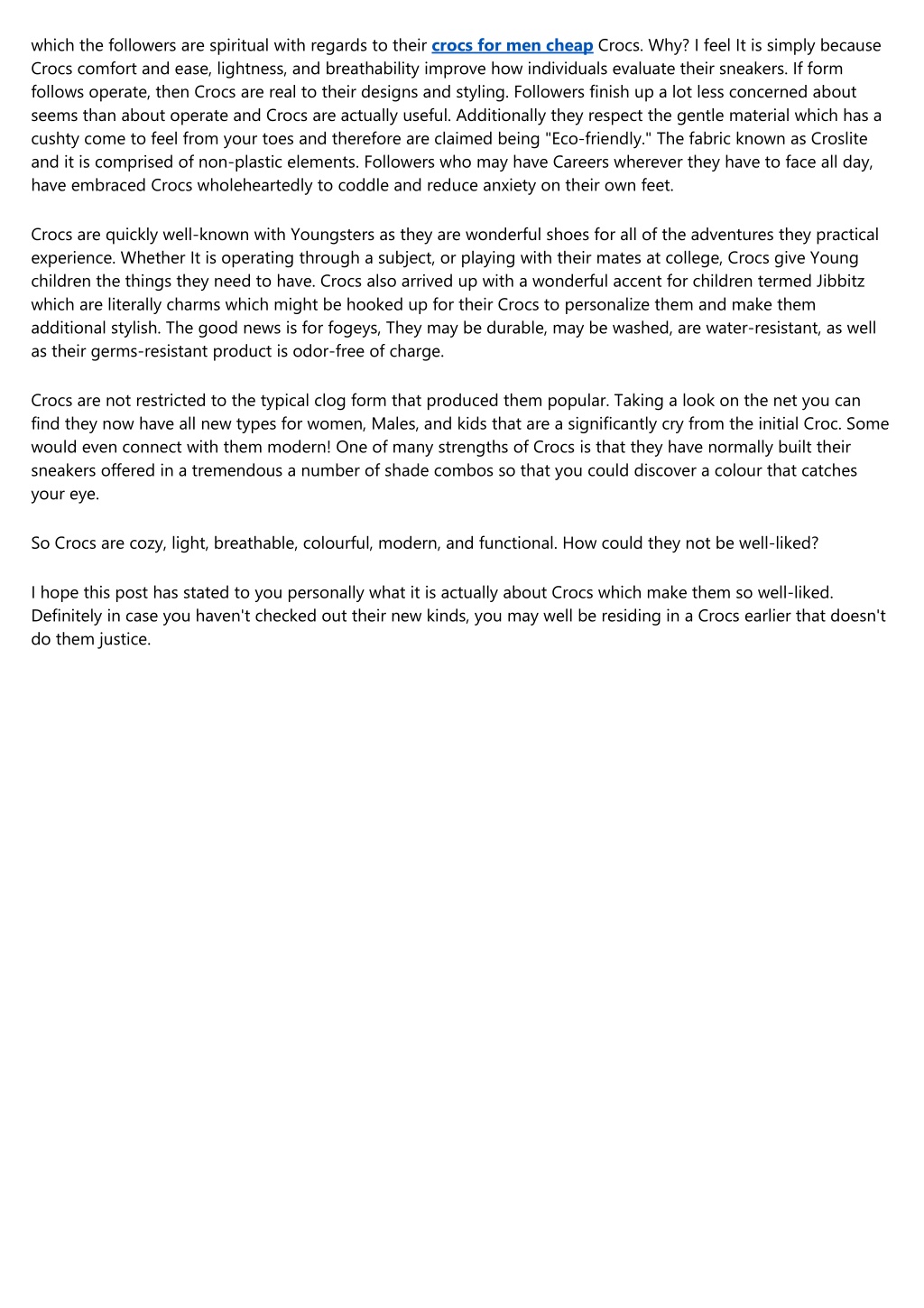 which the followers are spiritual with regards to their crocs for men cheap Crocs. Why? I feel It is simply because Crocs comfort and ease, lightness, and breathability improve how individuals evaluate their sneakers. If form follows operate, then Crocs are real to their designs and styling. Followers finish up a lot less concerned about seems than about operate and Crocs are actually useful. Additionally they respect the gentle material which has a cushty come to feel from your toes and therefore are claimed being "Eco-friendly." The fabric known as Croslite and it is comprised of non-plastic elements. Followers who may have Careers wherever they have to face all day, have embraced Crocs wholeheartedly to coddle and reduce anxiety on their own feet.

Crocs are quickly well-known with Youngsters as they are wonderful shoes for all of the adventures they practical experience. Whether It is operating through a subject, or playing with their mates at college, Crocs give Young children the things they need to have. Crocs also arrived up with a wonderful accent for children termed Jibbitz which are literally charms which might be hooked up for their Crocs to personalize them and make them additional stylish. The good news is for fogeys, They may be durable, may be washed, are water-resistant, as well as their germs-resistant product is odor-free of charge.

Crocs are not restricted to the typical clog form that produced them popular. Taking a look on the net you can find they now have all new types for women, Males, and kids that are a significantly cry from the initial Croc. Some would even connect with them modern! One of many strengths of Crocs is that they have normally built their sneakers offered in a tremendous a number of shade combos so that you could discover a colour that catches your eye.

So Crocs are cozy, light, breathable, colourful, modern, and functional. How could they not be well-liked?

I hope this post has stated to you personally what it is actually about Crocs which make them so well-liked. Definitely in case you haven't checked out their new kinds, you may well be residing in a Crocs earlier that doesn't do them justice.